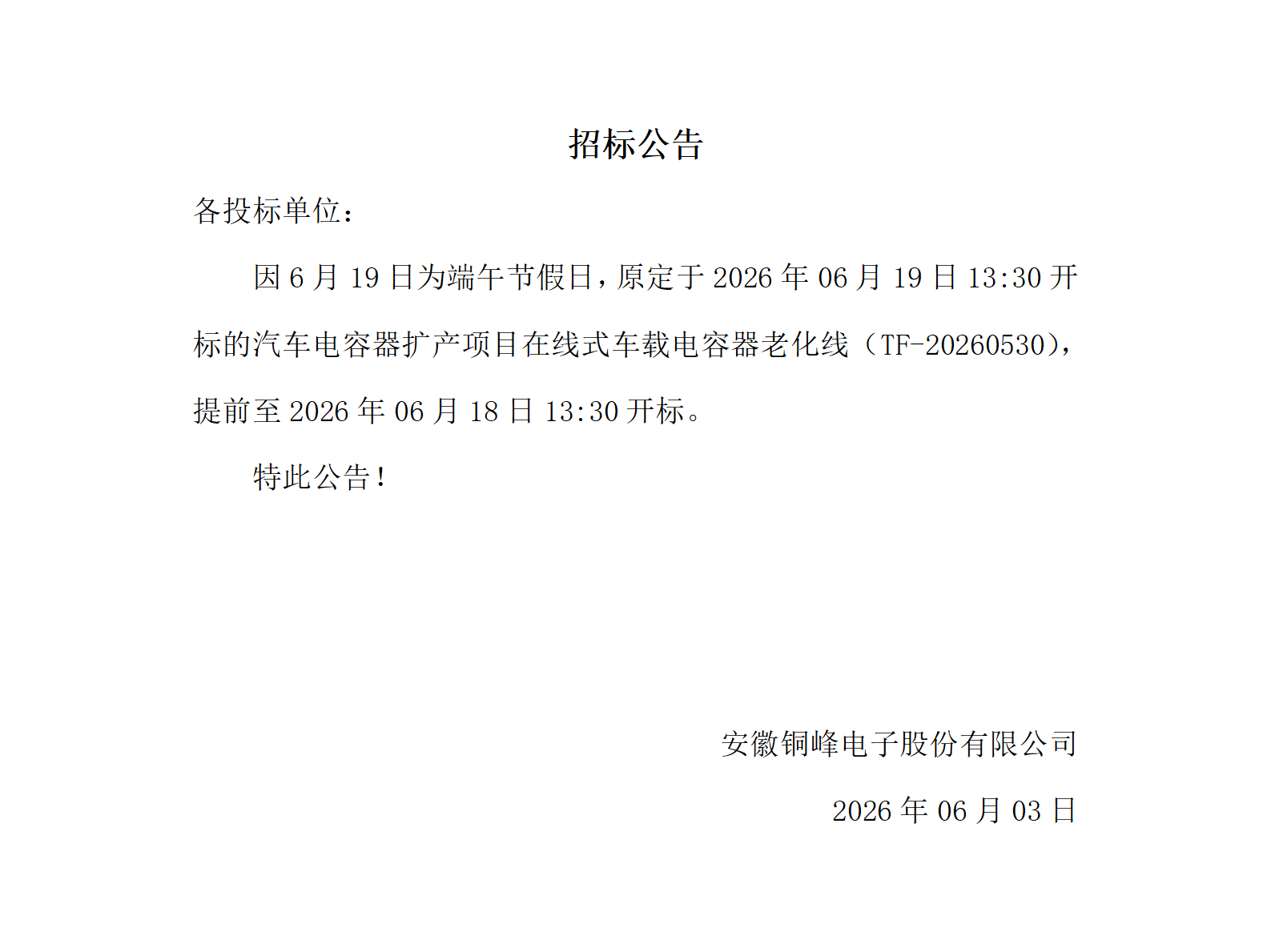 招标公告

各投标单位：

因 6 月 19 日为端午节假日，原定于 2026 年 06 月 19 日 13:30 开标的汽车电容器扩产项目在线式车载电容器老化线（TF-20260530），提前至 2026 年 06 月 18 日 13:30 开标。

特此公告！

安徽铜峰电子股份有限公司

2026 年 06 月 03 日